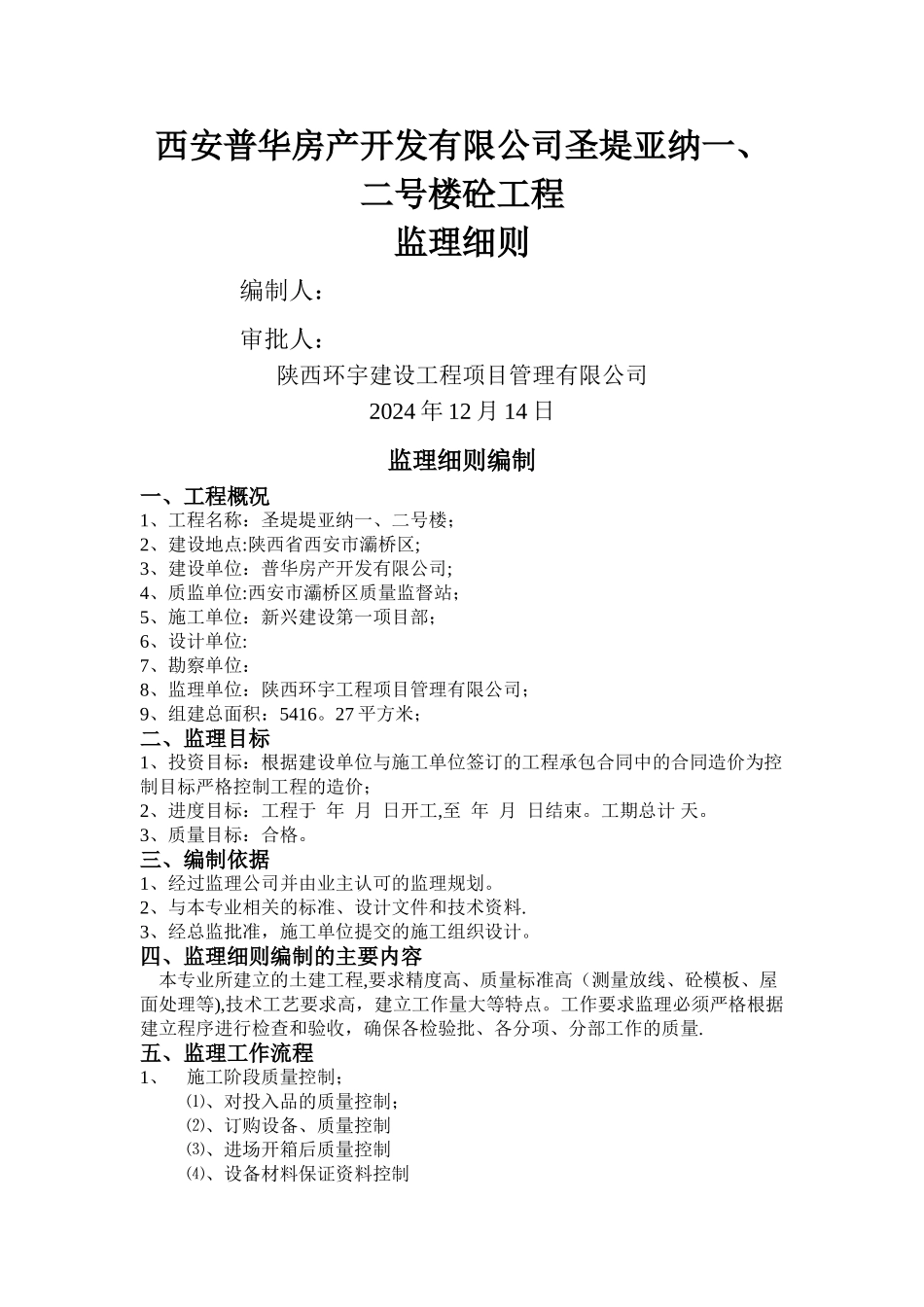 西安普华房产开发有限公司圣堤亚纳一、二号楼砼工程
监理细则

编制人：

审批人：

陕西环宇建设工程项目管理有限公司
2024 年 12 月 14 日

监理细则编制

一、工程概况
1、工程名称：圣堤堤亚纳一、二号楼；
2、建设地点:陕西省西安市灞桥区;
3、建设单位：普华房产开发有限公司;
4、质监单位:西安市灞桥区质量监督站；
5、施工单位：新兴建设第一项目部；
6、设计单位:
7、勘察单位：
8、监理单位：陕西环宇工程项目管理有限公司；
9、组建总面积：5416。27 平方米；
二、监理目标
1、投资目标：根据建设单位与施工单位签订的工程承包合同中的合同造价为控制目标严格控制工程的造价；
2、进度目标：工程于 年 月 日开工,至 年 月 日结束。工期总计 天。
3、质量目标：合格。
三、编制依据
1、经过监理公司并由业主认可的监理规划。
2、与本专业相关的标准、设计文件和技术资料.
3、经总监批准，施工单位提交的施工组织设计。
四、监理细则编制的主要内容
本专业所建立的土建工程,要求精度高、质量标准高（测量放线、砼模板、屋面处理等),技术工艺要求高，建立工作量大等特点。工作要求监理必须严格根据建立程序进行检查和验收，确保各检验批、各分项、分部工作的质量.
五、监理工作流程
1、 施工阶段质量控制；
⑴、对投入品的质量控制；
⑵、订购设备、质量控制
⑶、进场开箱后质量控制
⑷、设备材料保证资料控制